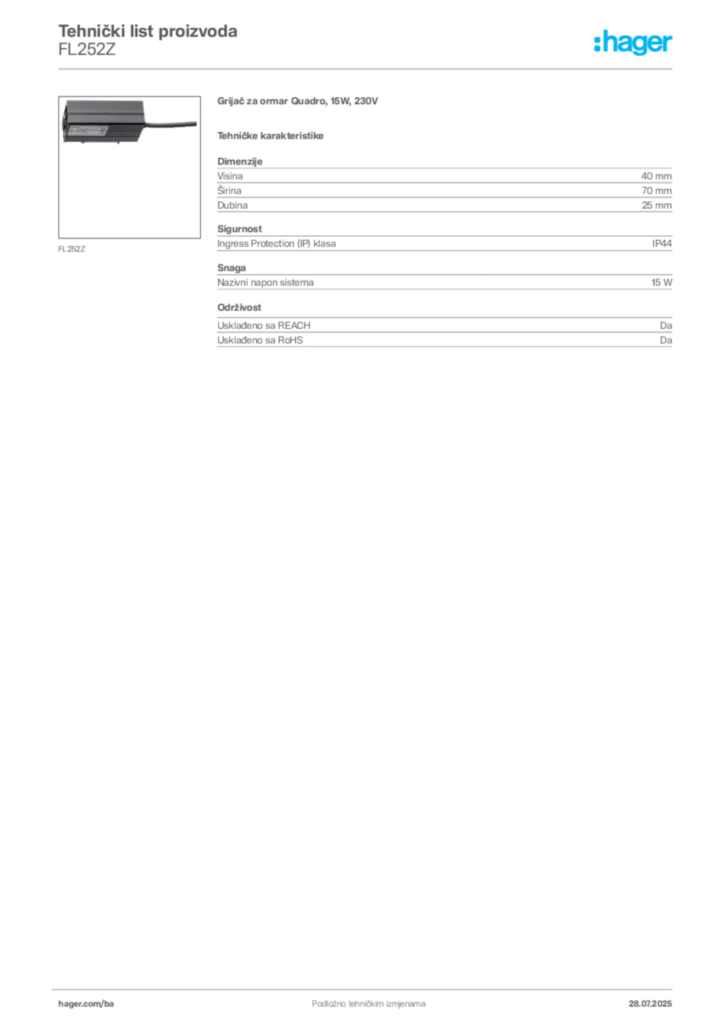 Tehnički list proizvoda
FL252Z

:hager

FL252Z

Grijač za ormar Quadro, 15W, 230V

Tehničke karakteristike

Dimenzije

| Visina | 40 mm |
|---|---|
| Širina | 70 mm |
| Dubina | 25 mm |

Sigurnost

| Ingress Protection (IP) klasa | IP44 |
|---|---|

Snaga

| Nazivni napon sistema | 15 W |
|---|---|

Održivost

| Usklađeno sa REACH | Da |
|---|---|
| Usklađeno sa RoHS | Da |

hager.com/ba
Podložno tehničkim izmjenama
28.07.2025